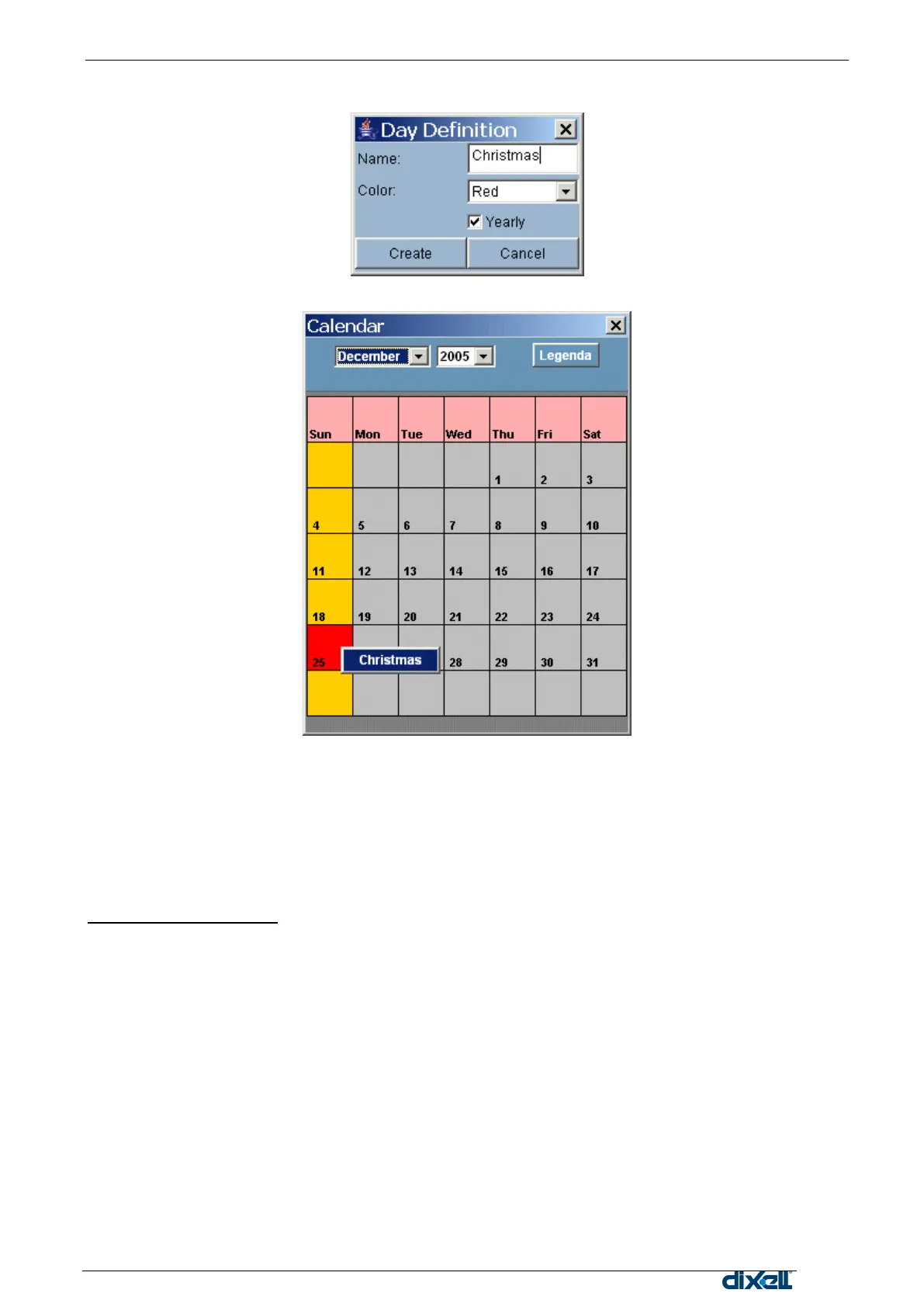 Day Definition

Name: Christmas

Color: Red

Yearly

Create Cancel

Calendar

December 2005 Legenda

| Sun | Mon | Tue | Wed | Thu | Fri | Sat |
|---|---|---|---|---|---|---|
| | | | | 1 | 2 | 3 |
| 4 | 5 | 6 | 7 | 8 | 9 | 10 |
| 11 | 12 | 13 | 14 | 15 | 16 | 17 |
| 18 | 19 | 20 | 21 | 22 | 23 | 24 |
| 25 | Christmas | | 28 | 29 | 30 | 31 |
| | | | | | | |

dixell